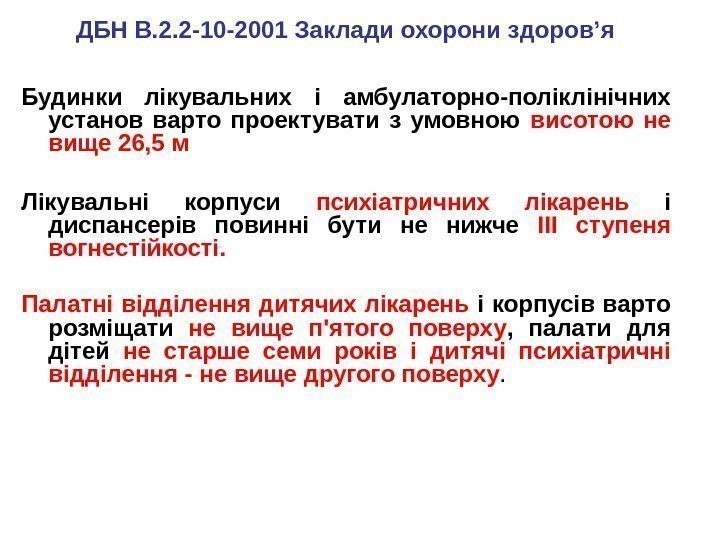 ДБН В.2.2-10-2001 Заклади охорони здоров’я

Будинки лікувальних і амбулаторно-поліклінічних установ варто проектувати з умовною висотою не вище 26,5 м

Лікувальні корпуси психіатричних лікарень і диспансерів повинні бути не нижче III ступеня вогнестійкості.

Палатні відділення дитячих лікарень і корпусів варто розміщати не вище п'ятого поверху, палати для дітей не старше семи років і дитячі психіатричні відділення - не вище другого поверху.